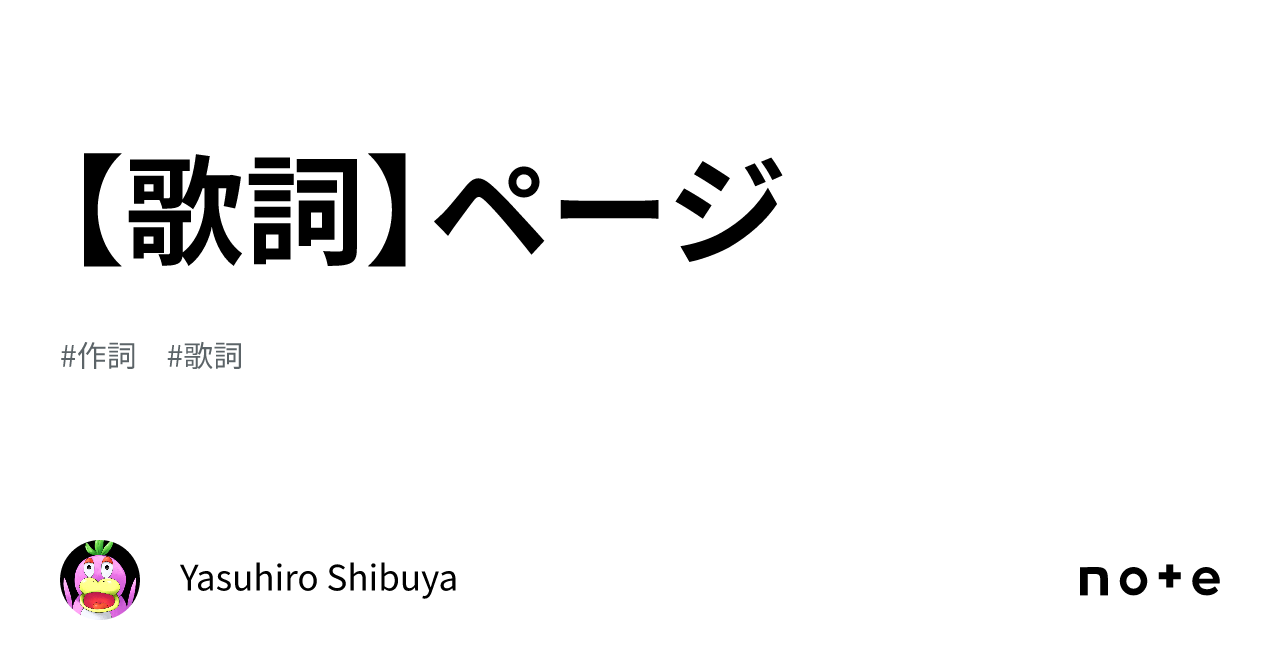 【歌詞】ページ

#作詞 #歌詞

Yasuhiro Shibuya

note